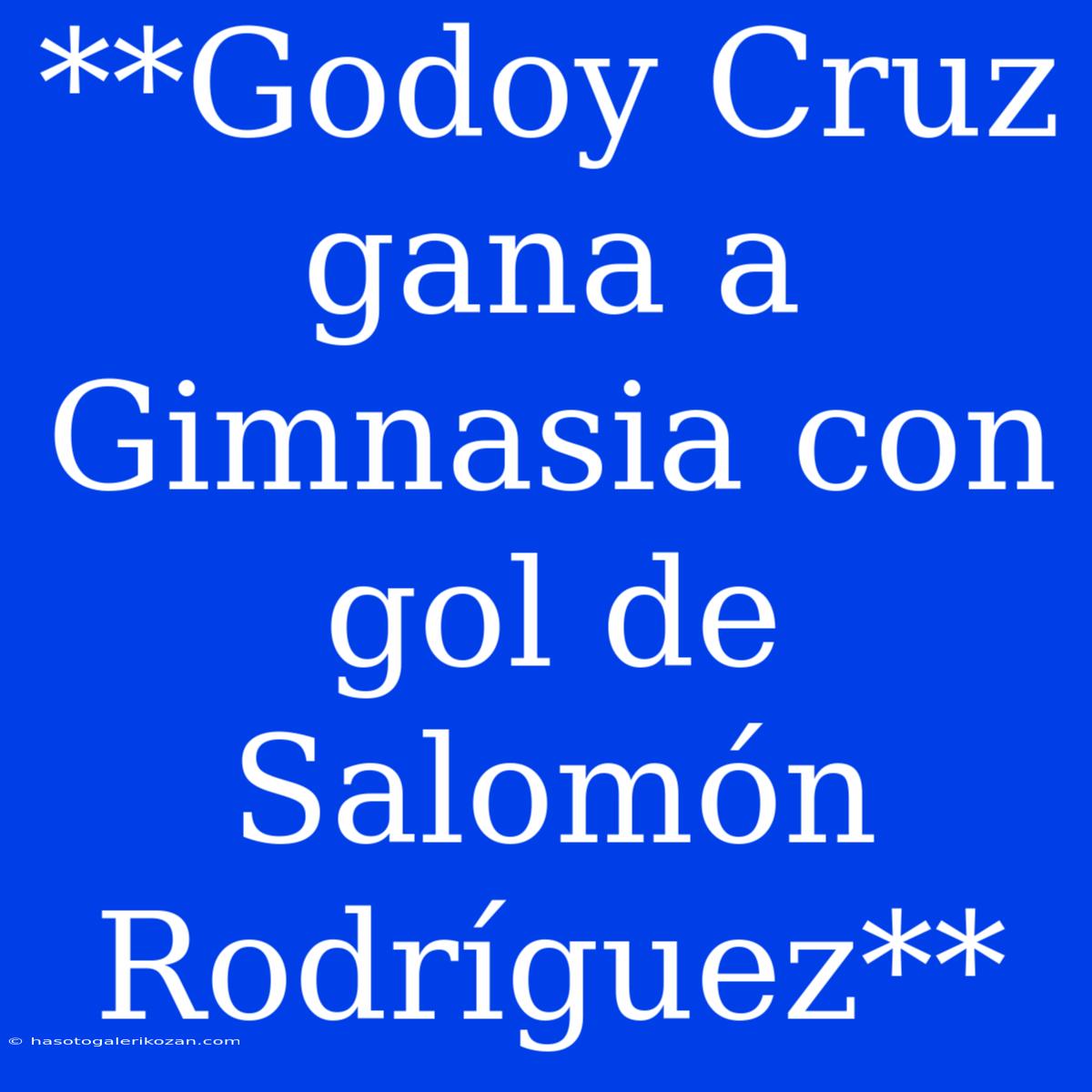 **Godoy Cruz gana a Gimnasia con gol de Salomón Rodríguez**

© hasotogalerikozan.com